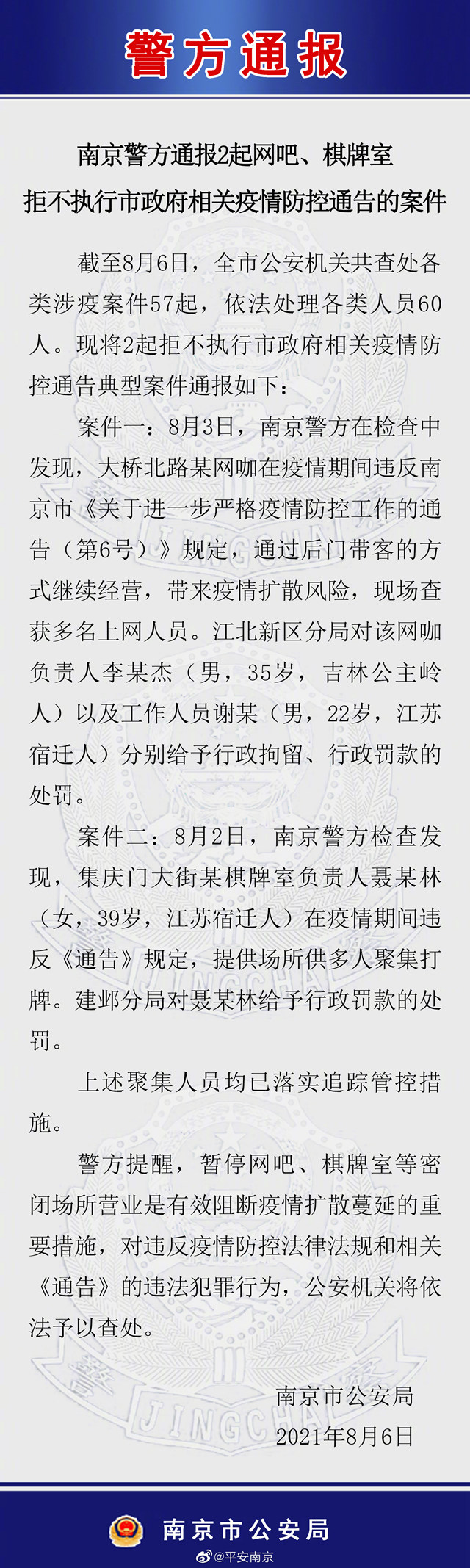 警方通报

南京警方通报2起网吧、棋牌室
拒不执行市政府相关疫情防控通告的案件

截至8月6日，全市公安机关共查处各类涉疫案件57起，依法处理各类人员60人。现将2起拒不执行市政府相关疫情防控通告典型案件通报如下：

案件一：8月3日，南京警方在检查中发现，大桥北路某网咖在疫情期间违反南京市《关于进一步严格疫情防控工作的通告（第6号）》规定，通过后门带客的方式继续经营，带来疫情扩散风险，现场查获多名上网人员。江北新区分局对该网咖负责人李某杰（男，35岁，吉林公主岭人）以及工作人员谢某（男，22岁，江苏宿迁人）分别给予行政拘留、行政罚款的处罚。

案件二：8月2日，南京警方检查发现，集庆门大街某棋牌室负责人聂某林（女，39岁，江苏宿迁人）在疫情期间违反《通告》规定，提供场所供多人聚集打牌。建邺分局对聂某林给予行政罚款的处罚。

上述聚集人员均已落实追踪管控措施。

警方提醒，暂停网吧、棋牌室等密闭场所营业是有效阻断疫情扩散蔓延的重要措施，对违反疫情防控法律法规和相关《通告》的违法犯罪行为，公安机关将依法予以查处。

南京市公安局
2021年8月6日

JINGCHA

南京市公安局

@平安南京